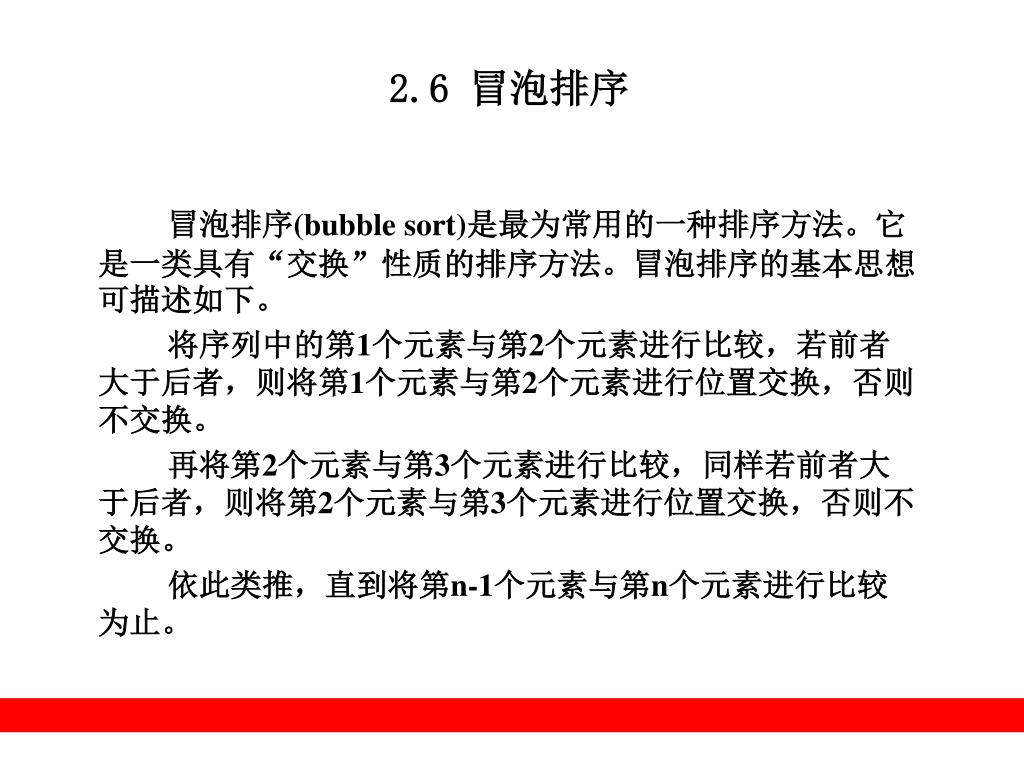 2.6 冒泡排序

冒泡排序(bubble sort)是最为常用的一种排序方法。它是一类具有“交换”性质的排序方法。冒泡排序的基本思想可描述如下。

将序列中的第1个元素与第2个元素进行比较，若前者大于后者，则将第1个元素与第2个元素进行位置交换，否则不交换。

再将第2个元素与第3个元素进行比较，同样若前者大于后者，则将第2个元素与第3个元素进行位置交换，否则不交换。

依此类推，直到将第n-1个元素与第n个元素进行比较为止。